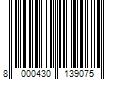 8 000430 139075